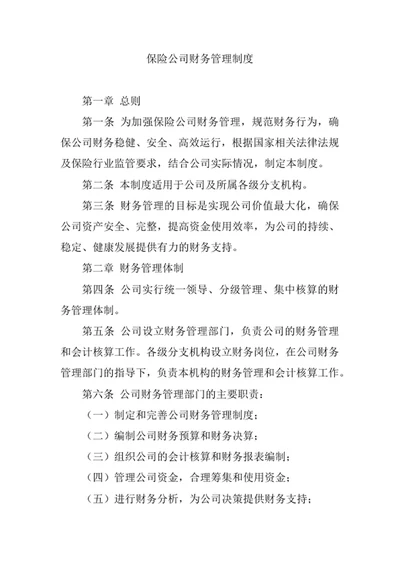 保险公司财务管理制度

第一章 总则

第一条 为加强保险公司财务管理，规范财务行为，确保公司财务稳健、安全、高效运行，根据国家相关法律法规及保险行业监管要求，结合公司实际情况，制定本制度。

第二条 本制度适用于公司及所属各级分支机构。

第三条 财务管理的目标是实现公司价值最大化，确保公司资产安全、完整，提高资金使用效率，为公司的持续、稳定、健康发展提供有力的财务支持。

第二章 财务管理体制

第四条 公司实行统一领导、分级管理、集中核算的财务管理体制。

第五条 公司设立财务管理部门，负责公司的财务管理和会计核算工作。各级分支机构设立财务岗位，在公司财务管理部门的指导下，负责本机构的财务管理和会计核算工作。

第六条 公司财务管理部门的主要职责：

（一）制定和完善公司财务管理制度；

（二）编制公司财务预算和财务决算；

（三）组织公司的会计核算和财务报表编制；

（四）管理公司资金，合理筹集和使用资金；

（五）进行财务分析，为公司决策提供财务支持；